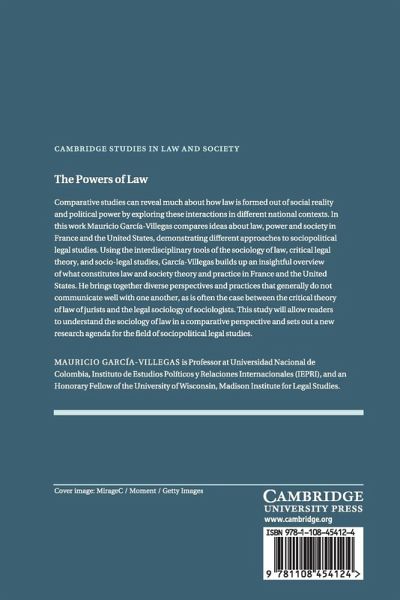 CAMBRIDGE STUDIES IN LAW AND SOCIETY

The Powers of Law

Comparative studies can reveal much about how law is formed out of social reality and political power by exploring these interactions in different national contexts. In this work Mauricio García-Villegas compares ideas about law, power and society in France and the United States, demonstrating different approaches to sociopolitical legal studies. Using the interdisciplinary tools of the sociology of law, critical legal theory, and socio-legal studies, García-Villegas builds up an insightful overview of what constitutes law and society theory and practice in France and the United States. He brings together diverse perspectives and practices that generally do not communicate well with one another, as is often the case between the critical theory of law of jurists and the legal sociology of sociologists. This study will allow readers to understand the sociology of law in a comparative perspective and sets out a new research agenda for the field of sociopolitical legal studies.

MAURICIO GARCÍA-VILLEGAS is Professor at Universidad Nacional de Colombia, Instituto de Estudios Políticos y Relaciones Internacionales (IEPRI), and an Honorary Fellow of the University of Wisconsin, Madison Institute for Legal Studies.

Cover image: MirageC / Moment / Getty Images

CAMBRIDGE
UNIVERSITY PRESS
www.cambridge.org

ISBN 978-1-108-45412-4

9 781108 454124 >